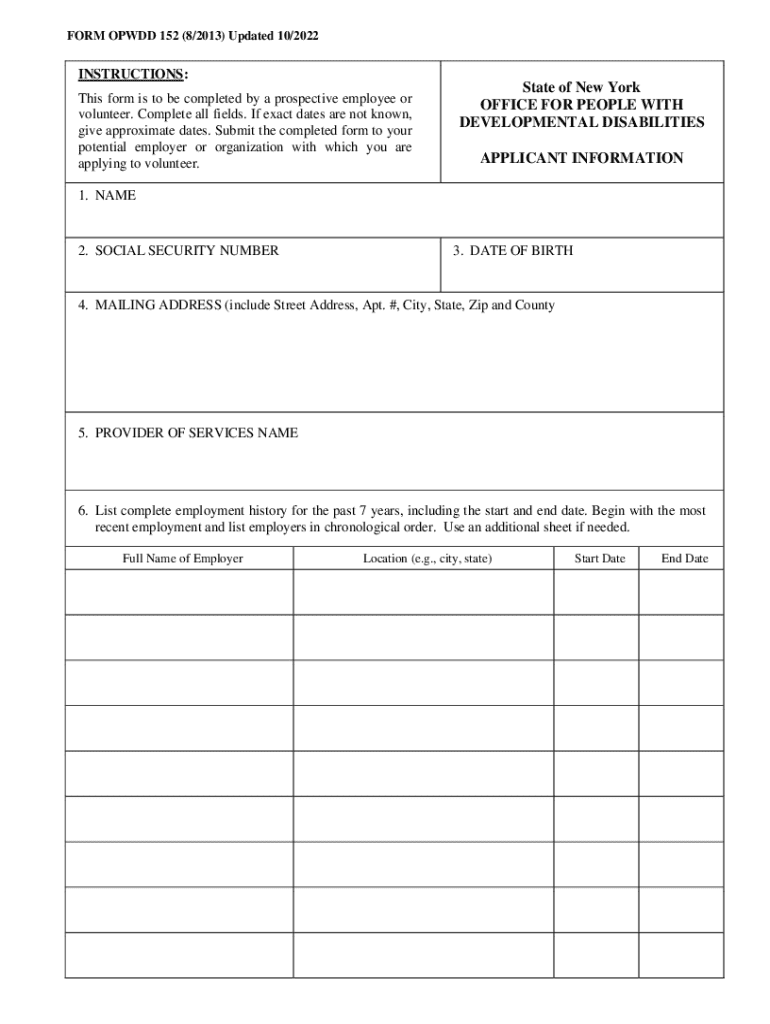 FORM OPWDD 152 (8/2013) Updated 10/2022

INSTRUCTIONS:
This form is to be completed by a prospective employee or volunteer. Complete all fields. If exact dates are not known, give approximate dates. Submit the completed form to your potential employer or organization with which you are applying to volunteer.

State of New York
OFFICE FOR PEOPLE WITH DEVELOPMENTAL DISABILITIES

APPLICANT INFORMATION

1. NAME

2. SOCIAL SECURITY NUMBER

3. DATE OF BIRTH

4. MAILING ADDRESS (include Street Address, Apt. #, City, State, Zip and County

5. PROVIDER OF SERVICES NAME

6. List complete employment history for the past 7 years, including the start and end date. Begin with the most recent employment and list employers in chronological order. Use an additional sheet if needed.

| Full Name of Employer | Location (e.g., city, state) | Start Date | End Date |
|---|---|---|---|
| | | | |
| | | | |
| | | | |
| | | | |
| | | | |
| | | | |
| | | | |
| | | | |
| | | | |